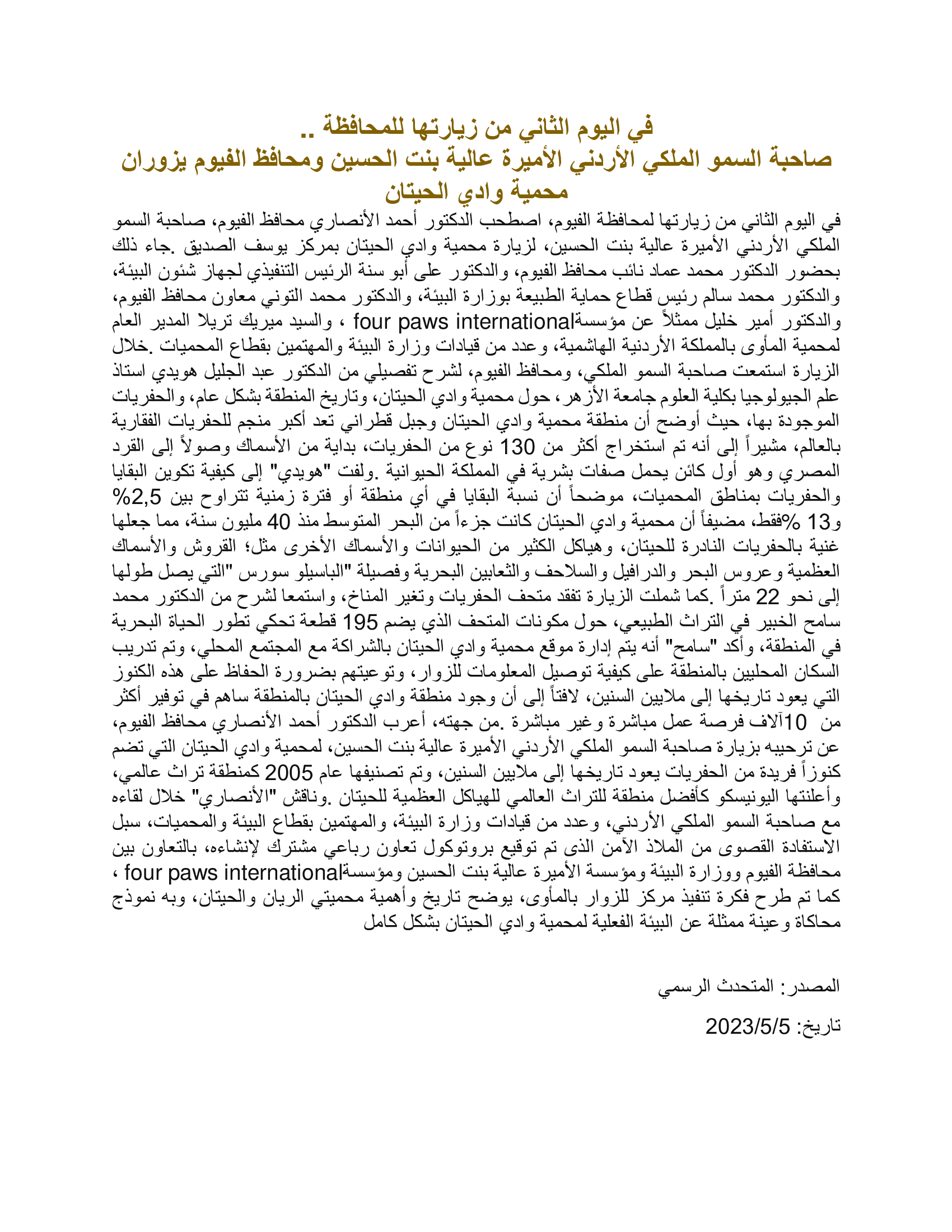 في اليوم الثاني من زيارتها للمحافظة ..
صاحبة السمو الملكي الأردني الأميرة عالية بنت الحسين ومحافظ الفيوم يزوران محمية وادي الحيتان

في اليوم الثاني من زيارتها لمحافظة الفيوم، اصطحب الدكتور أحمد الأنصاري محافظ الفيوم، صاحبة السمو الملكي الأردني الأميرة عالية بنت الحسين، لزيارة محمية وادي الحيتان بمركز يوسف الصديق .جاء ذلك بحضور الدكتور محمد عماد نائب محافظ الفيوم، والدكتور على أبو سنة الرئيس التنفيذي لجهاز شئون البيئة، والدكتور محمد سالم رئيس قطاع حماية الطبيعة بوزارة البيئة، والدكتور محمد التوني معاون محافظ الفيوم، والدكتور أمير خليل ممثلاً عن مؤسسةfour paws international ، والسيد ميريك تريلا المدير العام لمحمية المأوى بالمملكة الأردنية الهاشمية، وعدد من قيادات وزارة البيئة والمهتمين بقطاع المحميات .خلال الزيارة استمعت صاحبة السمو الملكي، ومحافظ الفيوم، لشرح تفصيلي من الدكتور عبد الجليل هويدي استاذ علم الجيولوجيا بكلية العلوم جامعة الأزهر، حول محمية وادي الحيتان، وتاريخ المنطقة بشكل عام، والحفريات الموجودة بها، حيث أوضح أن منطقة محمية وادي الحيتان وجبل قطراني تعد أكبر منجم للحفريات الفقارية بالعالم، مشيراً إلى أنه تم استخراج أكثر من 130 نوع من الحفريات، بداية من الأسماك وصولاً إلى القرد المصري وهو أول كائن يحمل صفات بشرية في المملكة الحيوانية .ولفت "هويدي" إلى كيفية تكوين البقايا والحفريات بمناطق المحميات، موضحاً أن نسبة البقايا في أي منطقة أو فترة زمنية تتراوح بين 2,5% و13 %فقط، مضيفاً أن محمية وادي الحيتان كانت جزءاً من البحر المتوسط منذ 40 مليون سنة، مما جعلها غنية بالحفريات النادرة للحيتان، وهياكل الكثير من الحيوانات والأسماك الأخرى مثل؛ القروش والأسماك العظمية وعروس البحر والدرافيل والسلاحف والثعابين البحرية وفصيلة "الباسيلو سورس "التي يصل طولها إلى نحو 22 متراً .كما شملت الزيارة تفقد متحف الحفريات وتغير المناخ، واستمعا لشرح من الدكتور محمد سامح الخبير في التراث الطبيعي، حول مكونات المتحف الذي يضم 195 قطعة تحكي تطور الحياة البحرية في المنطقة، وأكد "سامح" أنه يتم إدارة موقع محمية وادي الحيتان بالشراكة مع المجتمع المحلي، وتم تدريب السكان المحليين بالمنطقة على كيفية توصيل المعلومات للزوار، وتوعيتهم بضرورة الحفاظ على هذه الكنوز التي يعود تاريخها إلى ملايين السنين، لافتاً إلى أن وجود منطقة وادي الحيتان بالمنطقة ساهم في توفير أكثر من 10آلاف فرصة عمل مباشرة وغير مباشرة .من جهته، أعرب الدكتور أحمد الأنصاري محافظ الفيوم، عن ترحيبه بزيارة صاحبة السمو الملكي الأردني الأميرة عالية بنت الحسين، لمحمية وادي الحيتان التي تضم كنوزاً فريدة من الحفريات يعود تاريخها إلى ملايين السنين، وتم تصنيفها عام 2005 كمنطقة تراث عالمي، وأعلنتها اليونيسكو كأفضل منطقة للتراث العالمي للهياكل العظمية للحيتان .وناقش "الأنصاري" خلال لقاءه مع صاحبة السمو الملكي الأردني، وعدد من قيادات وزارة البيئة، والمهتمين بقطاع البيئة والمحميات، سبل الاستفادة القصوى من الملاذ الآمن الذى تم توقيع بروتوكول تعاون رباعي مشترك لإنشاءه، بالتعاون بين محافظة الفيوم ووزارة البيئة ومؤسسة الأميرة عالية بنت الحسين ومؤسسةfour paws international ، كما تم طرح فكرة تنفيذ مركز للزوار بالمأوى، يوضح تاريخ وأهمية محميتي الريان والحيتان، وبه نموذج محاكاة وعينة ممثلة عن البيئة الفعلية لمحمية وادي الحيتان بشكل كامل

المصدر: المتحدث الرسمي

تاريخ: 2023/5/5